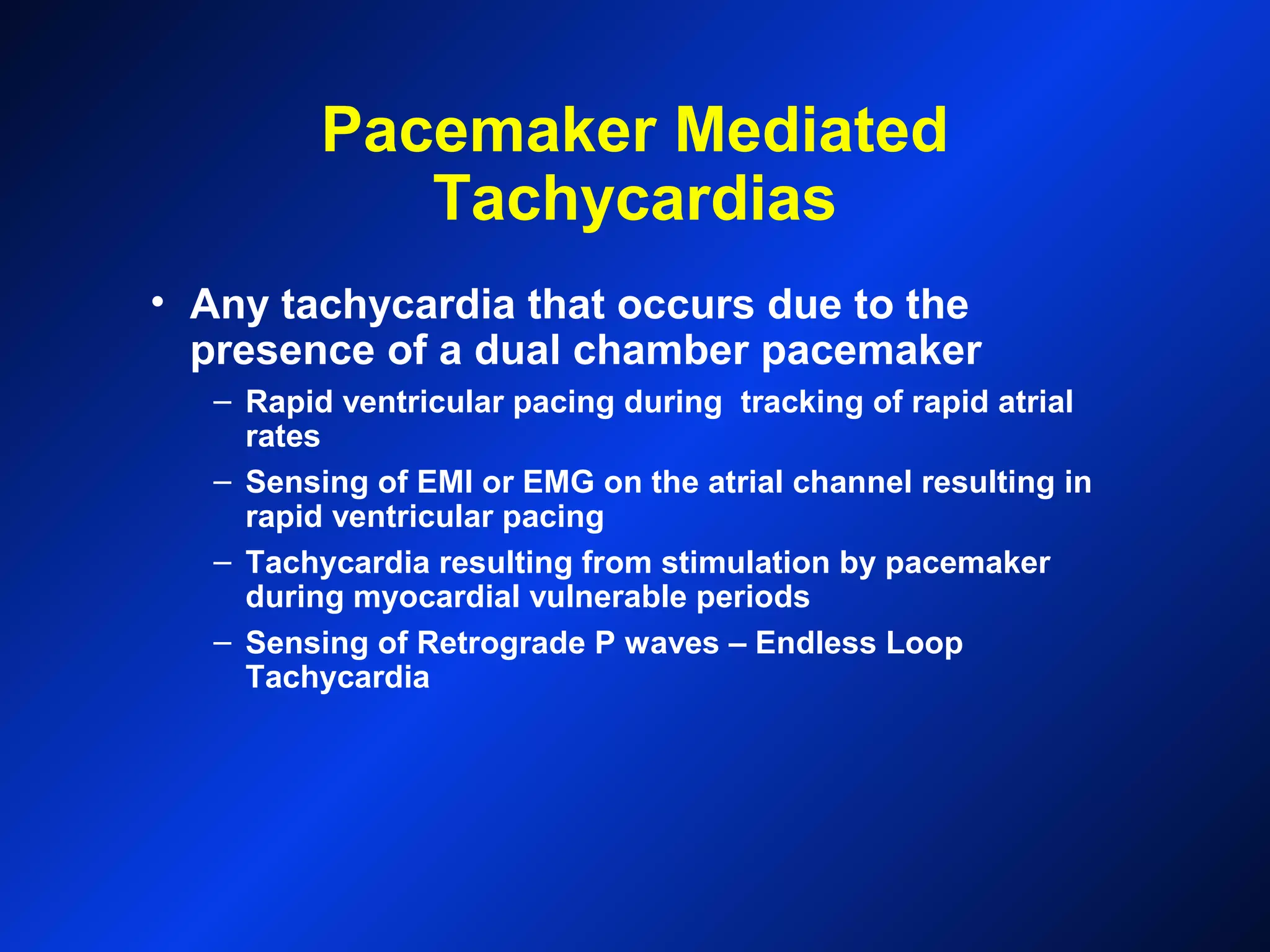 Pacemaker Mediated Tachycardias

• Any tachycardia that occurs due to the presence of a dual chamber pacemaker

– Rapid ventricular pacing during tracking of rapid atrial rates

– Sensing of EMI or EMG on the atrial channel resulting in rapid ventricular pacing

– Tachycardia resulting from stimulation by pacemaker during myocardial vulnerable periods

– Sensing of Retrograde P waves – Endless Loop Tachycardia